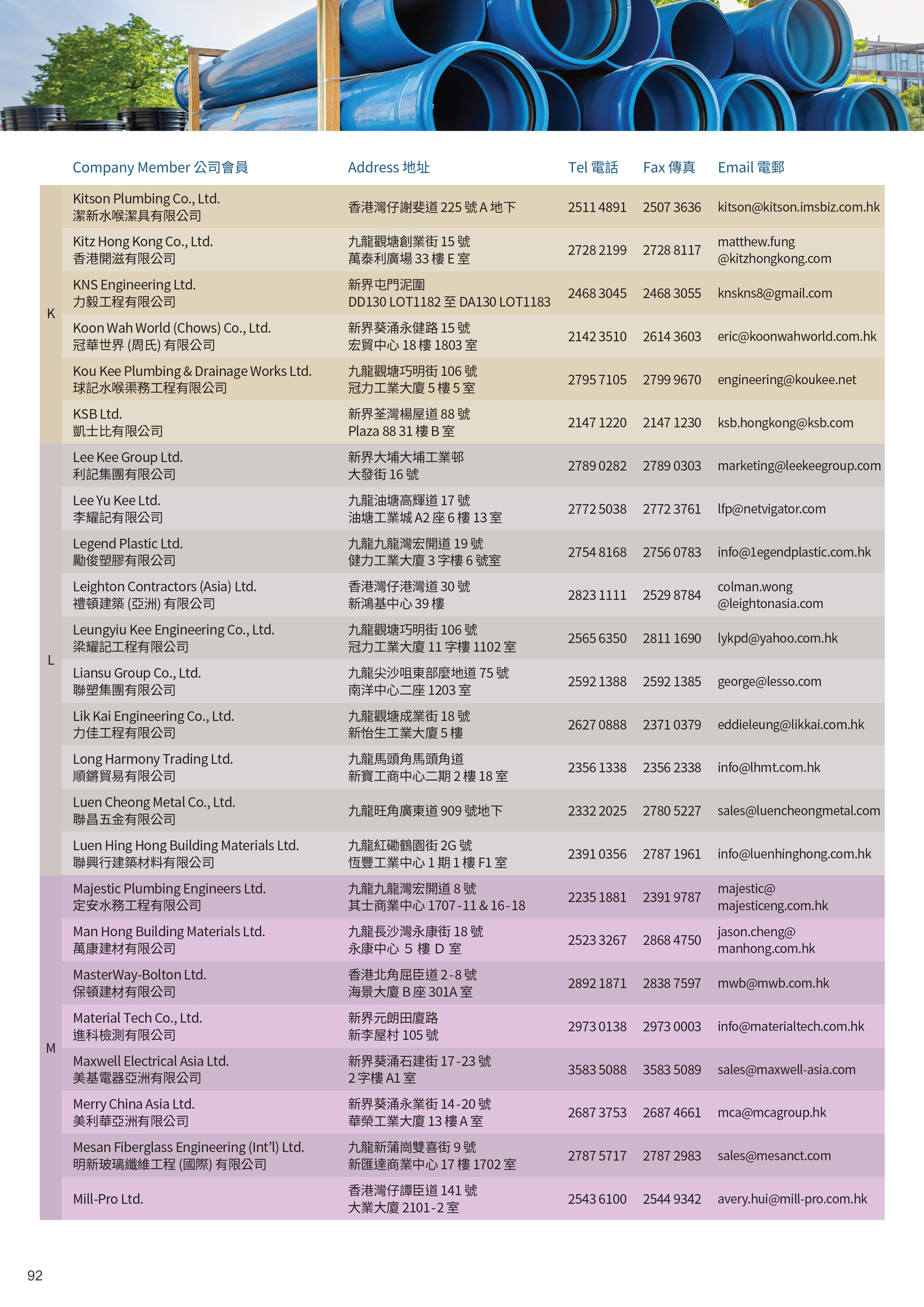 | | Company Member 公司會員 | Address 地址 | Tel 電話 | Fax 傳真 | Email 電郵 |
|---|---|---|---|---|---|
| K | Kitson Plumbing Co., Ltd. 潔新水喉潔具有限公司 | 香港灣仔謝斐道 225 號 A 地下 | 2511 4891 | 2507 3636 | kitson@kitson.imsbiz.com.hk |
| | Kitz Hong Kong Co., Ltd. 香港開滋有限公司 | 九龍觀塘創業街 15 號 萬泰利廣場 33 樓 E 室 | 2728 2199 | 2728 8117 | matthew.fung @kitzhongkong.com |
| | KNS Engineering Ltd. 力毅工程有限公司 | 新界屯門泥圍 DD130 LOT1182 至 DA130 LOT1183 | 2468 3045 | 2468 3055 | knskns8@gmail.com |
| | Koon Wah World (Chows) Co., Ltd. 冠華世界 (周氏) 有限公司 | 新界葵涌永健路 15 號 宏貿中心 18 樓 1803 室 | 2142 3510 | 2614 3603 | eric@koonwahworld.com.hk |
| | Kou Kee Plumbing & Drainage Works Ltd. 球記水喉渠務工程有限公司 | 九龍觀塘巧明街 106 號 冠力工業大廈 5 樓 5 室 | 2795 7105 | 2799 9670 | engineering@koukee.net |
| | KSB Ltd. 凱士比有限公司 | 新界荃灣楊屋道 88 號 Plaza 88 31 樓 B 室 | 2147 1220 | 2147 1230 | ksb.hongkong@ksb.com |
| L | Lee Kee Group Ltd. 利記集團有限公司 | 新界大埔大埔工業邨 大發街 16 號 | 2789 0282 | 2789 0303 | marketing@leekeegroup.com |
| | Lee Yu Kee Ltd. 李耀記有限公司 | 九龍油塘高輝道 17 號 油塘工業城 A2 座 6 樓 13 室 | 2772 5038 | 2772 3761 | lfp@netvigator.com |
| | Legend Plastic Ltd. 勵俊塑膠有限公司 | 九龍九龍灣宏開道 19 號 健力工業大廈 3 字樓 6 號室 | 2754 8168 | 2756 0783 | info@1egendplastic.com.hk |
| | Leighton Contractors (Asia) Ltd. 禮頓建築 (亞洲) 有限公司 | 香港灣仔港灣道 30 號 新鴻基中心 39 樓 | 2823 1111 | 2529 8784 | colman.wong @leightonasia.com |
| | Leungyiu Kee Engineering Co., Ltd. 梁耀記工程有限公司 | 九龍觀塘巧明街 106 號 冠力工業大廈 11 字樓 1102 室 | 2565 6350 | 2811 1690 | lykpd@yahoo.com.hk |
| | Liansu Group Co., Ltd. 聯塑集團有限公司 | 九龍尖沙咀東部麼地道 75 號 南洋中心二座 1203 室 | 2592 1388 | 2592 1385 | george@lesso.com |
| | Lik Kai Engineering Co., Ltd. 力佳工程有限公司 | 九龍觀塘成業街 18 號 新怡生工業大廈 5 樓 | 2627 0888 | 2371 0379 | eddieleung@likkai.com.hk |
| | Long Harmony Trading Ltd. 順鏘貿易有限公司 | 九龍馬頭角馬頭角道 新寶工商中心二期 2 樓 18 室 | 2356 1338 | 2356 2338 | info@lhmt.com.hk |
| | Luen Cheong Metal Co., Ltd. 聯昌五金有限公司 | 九龍旺角廣東道 909 號地下 | 2332 2025 | 2780 5227 | sales@luencheongmetal.com |
| | Luen Hing Hong Building Materials Ltd. 聯興行建築材料有限公司 | 九龍紅磡鶴園街 2G 號 恆豐工業中心 1 期 1 樓 F1 室 | 2391 0356 | 2787 1961 | info@luenhinghong.com.hk |
| M | Majestic Plumbing Engineers Ltd. 定安水務工程有限公司 | 九龍九龍灣宏開道 8 號 其士商業中心 1707-11 & 16-18 | 2235 1881 | 2391 9787 | majestic@ majesticeng.com.hk |
| | Man Hong Building Materials Ltd. 萬康建材有限公司 | 九龍長沙灣永康街 18 號 永康中心 5 樓 D 室 | 2523 3267 | 2868 4750 | jason.cheng@ manhong.com.hk |
| | MasterWay-Bolton Ltd. 保頓建材有限公司 | 香港北角屈臣道 2-8 號 海景大廈 B 座 301A 室 | 2892 1871 | 2838 7597 | mwb@mwb.com.hk |
| | Material Tech Co., Ltd. 進科檢測有限公司 | 新界元朗田廈路 新李屋村 105 號 | 2973 0138 | 2973 0003 | info@materialtech.com.hk |
| | Maxwell Electrical Asia Ltd. 美基電器亞洲有限公司 | 新界葵涌石建街 17-23 號 2 字樓 A1 室 | 3583 5088 | 3583 5089 | sales@maxwell-asia.com |
| | Merry China Asia Ltd. 美利華亞洲有限公司 | 新界葵涌永業街 14-20 號 華榮工業大廈 13 樓 A 室 | 2687 3753 | 2687 4661 | mca@mcagroup.hk |
| | Mesan Fiberglass Engineering (Int'l) Ltd. 明新玻璃纖維工程 (國際) 有限公司 | 九龍新蒲崗雙喜街 9 號 新匯達商業中心 17 樓 1702 室 | 2787 5717 | 2787 2983 | sales@mesanct.com |
| | Mill-Pro Ltd. | 香港灣仔譚臣道 141 號 大業大廈 2101-2 室 | 2543 6100 | 2544 9342 | avery.hui@mill-pro.com.hk |

92